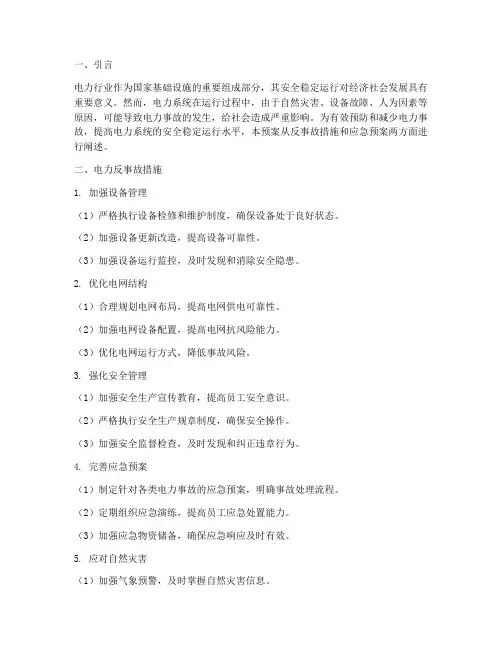 一、引言

电力行业作为国家基础设施的重要组成部分，其安全稳定运行对经济社会发展具有重要意义。然而，电力系统在运行过程中，由于自然灾害、设备故障、人为因素等原因，可能导致电力事故的发生，给社会造成严重影响。为有效预防和减少电力事故，提高电力系统的安全稳定运行水平，本预案从反事故措施和应急预案两方面进行阐述。

二、电力反事故措施

1. 加强设备管理

（1）严格执行设备检修和维护制度，确保设备处于良好状态。

（2）加强设备更新改造，提高设备可靠性。

（3）加强设备运行监控，及时发现和消除安全隐患。

2. 优化电网结构

（1）合理规划电网布局，提高电网供电可靠性。

（2）加强电网设备配置，提高电网抗风险能力。

（3）优化电网运行方式，降低事故风险。

3. 强化安全管理

（1）加强安全生产宣传教育，提高员工安全意识。

（2）严格执行安全生产规章制度，确保安全操作。

（3）加强安全监督检查，及时发现和纠正违章行为。

4. 完善应急预案

（1）制定针对各类电力事故的应急预案，明确事故处理流程。

（2）定期组织应急演练，提高员工应急处置能力。

（3）加强应急物资储备，确保应急响应及时有效。

5. 应对自然灾害

（1）加强气象预警，及时掌握自然灾害信息。